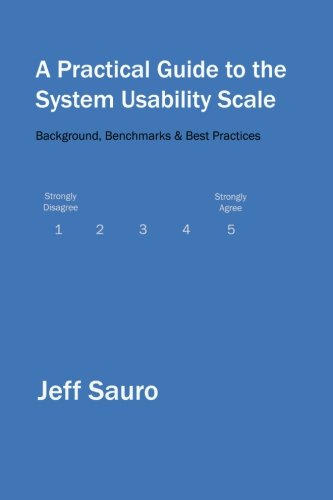 A Practical Guide to the System Usability Scale

Background, Benchmarks & Best Practices

Strongly Disagree

Strongly Agree

1 2 3 4 5

Jeff Sauro